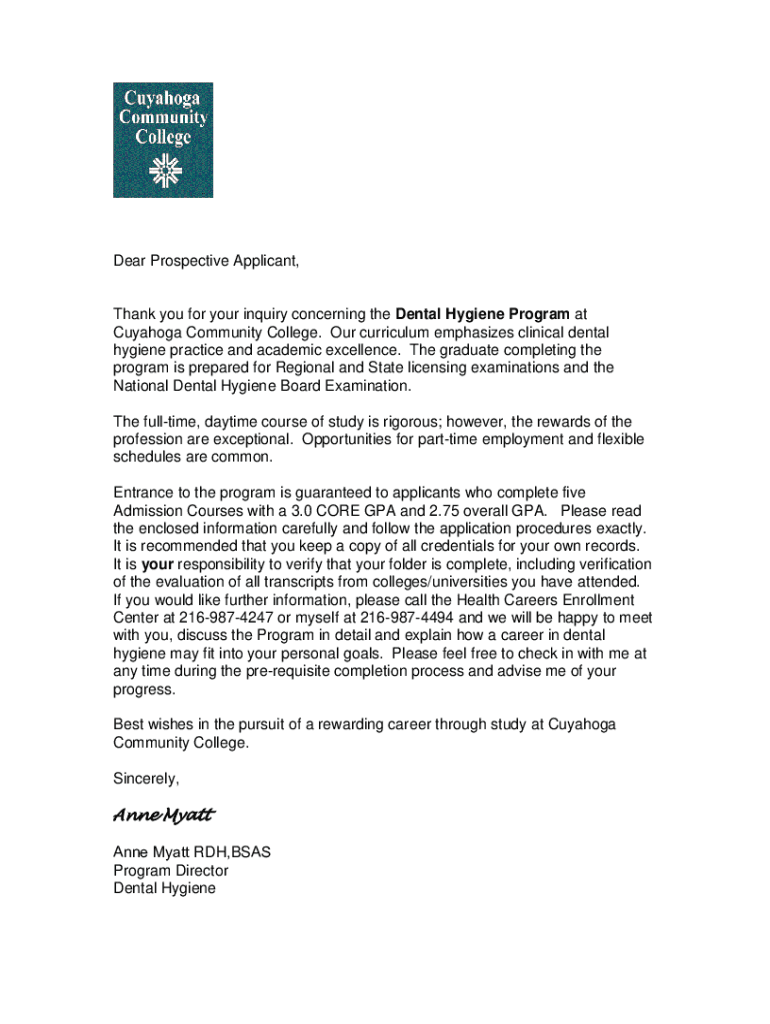 Cuyahoga Community College

Dear Prospective Applicant,

Thank you for your inquiry concerning the Dental Hygiene Program at Cuyahoga Community College. Our curriculum emphasizes clinical dental hygiene practice and academic excellence. The graduate completing the program is prepared for Regional and State licensing examinations and the National Dental Hygiene Board Examination.

The full-time, daytime course of study is rigorous; however, the rewards of the profession are exceptional. Opportunities for part-time employment and flexible schedules are common.

Entrance to the program is guaranteed to applicants who complete five Admission Courses with a 3.0 CORE GPA and 2.75 overall GPA. Please read the enclosed information carefully and follow the application procedures exactly. It is recommended that you keep a copy of all credentials for your own records. It is your responsibility to verify that your folder is complete, including verification of the evaluation of all transcripts from colleges/universities you have attended. If you would like further information, please call the Health Careers Enrollment Center at 216-987-4247 or myself at 216-987-4494 and we will be happy to meet with you, discuss the Program in detail and explain how a career in dental hygiene may fit into your personal goals. Please feel free to check in with me at any time during the pre-requisite completion process and advise me of your progress.

Best wishes in the pursuit of a rewarding career through study at Cuyahoga Community College.

Sincerely,

Anne Myatt

Anne Myatt RDH,BSAS
Program Director
Dental Hygiene